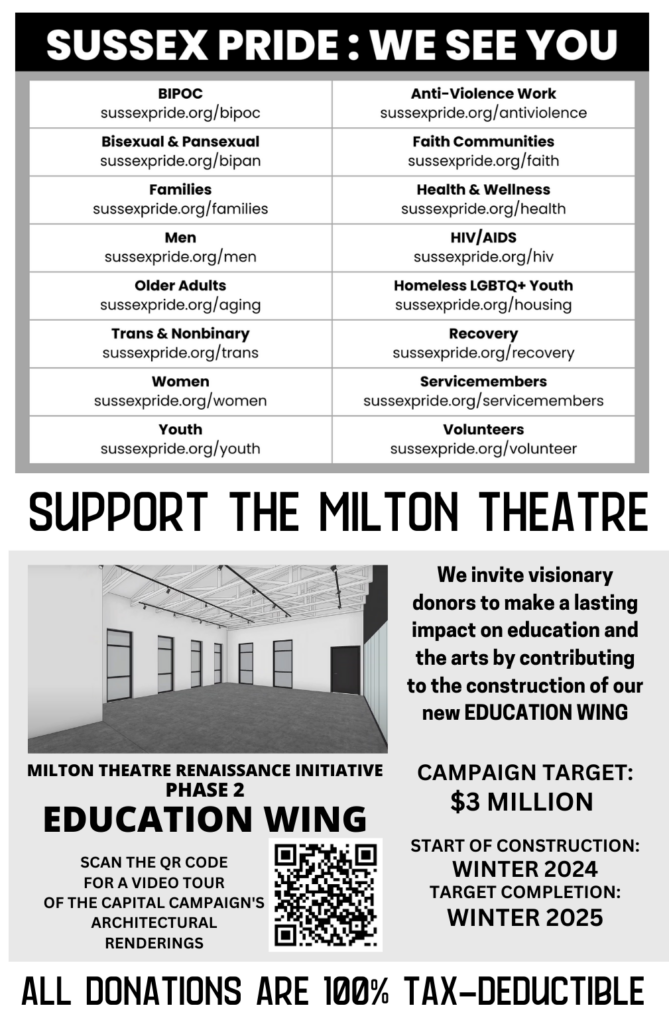 SUSSEX PRIDE : WE SEE YOU

| | |
|---|---|
| BIPOC sussexpride.org/bipoc | Anti-Violence Work sussexpride.org/antiviolence |
| Bisexual & Pansexual sussexpride.org/bipan | Faith Communities sussexpride.org/faith |
| Families sussexpride.org/families | Health & Wellness sussexpride.org/health |
| Men sussexpride.org/men | HIV/AIDS sussexpride.org/hiv |
| Older Adults sussexpride.org/aging | Homeless LGBTQ+ Youth sussexpride.org/housing |
| Trans & Nonbinary sussexpride.org/trans | Recovery sussexpride.org/recovery |
| Women sussexpride.org/women | Servicemembers sussexpride.org/servicemembers |
| Youth sussexpride.org/youth | Volunteers sussexpride.org/volunteer |

SUPPORT THE MILTON THEATRE

MILTON THEATRE RENAISSANCE INITIATIVE
PHASE 2
EDUCATION WING

SCAN THE QR CODE FOR A VIDEO TOUR OF THE CAPITAL CAMPAIGN'S ARCHITECTURAL RENDERINGS

We invite visionary donors to make a lasting impact on education and the arts by contributing to the construction of our new EDUCATION WING

CAMPAIGN TARGET:
$3 MILLION

START OF CONSTRUCTION:
WINTER 2024
TARGET COMPLETION:
WINTER 2025

ALL DONATIONS ARE 100% TAX-DEDUCTIBLE